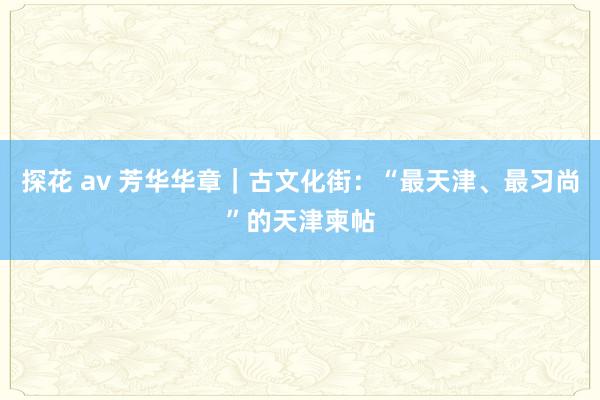 探花 av 芳华华章｜古文化街：“最天津、最习尚”的天津柬帖